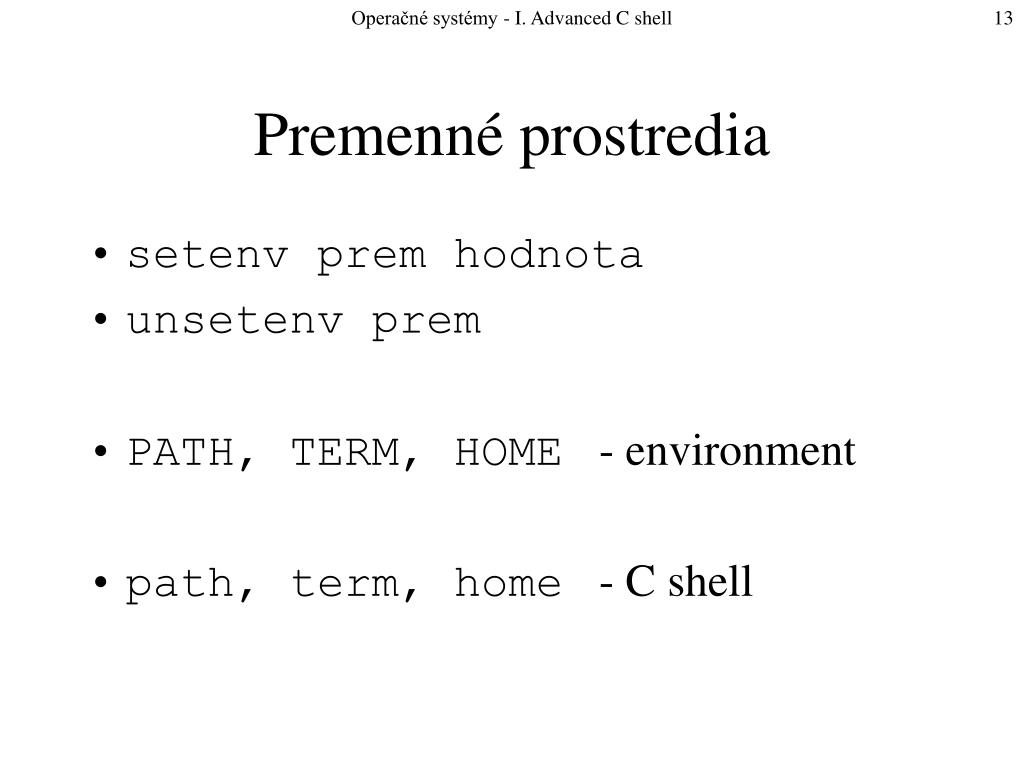 Operačné systémy - I. Advanced C shell

13

Premenné prostredia

• setenv prem hodnota
• unsetenv prem

• PATH, TERM, HOME - environment

• path, term, home - C shell